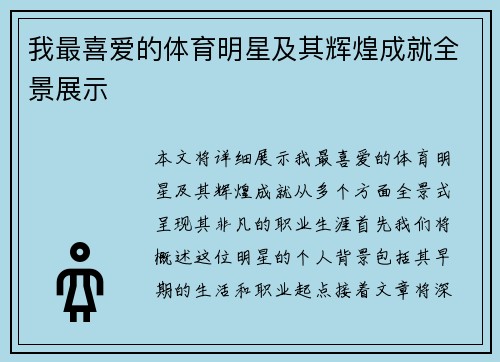 我最喜爱的体育明星及其辉煌成就全景展示

本文将详细展示我最喜爱的体育明星及其辉煌成就从多个方面全景式呈现其非凡的职业生涯首先我们将概述这位明星的个人背景包括其早期的生活和职业起点接着文章将深